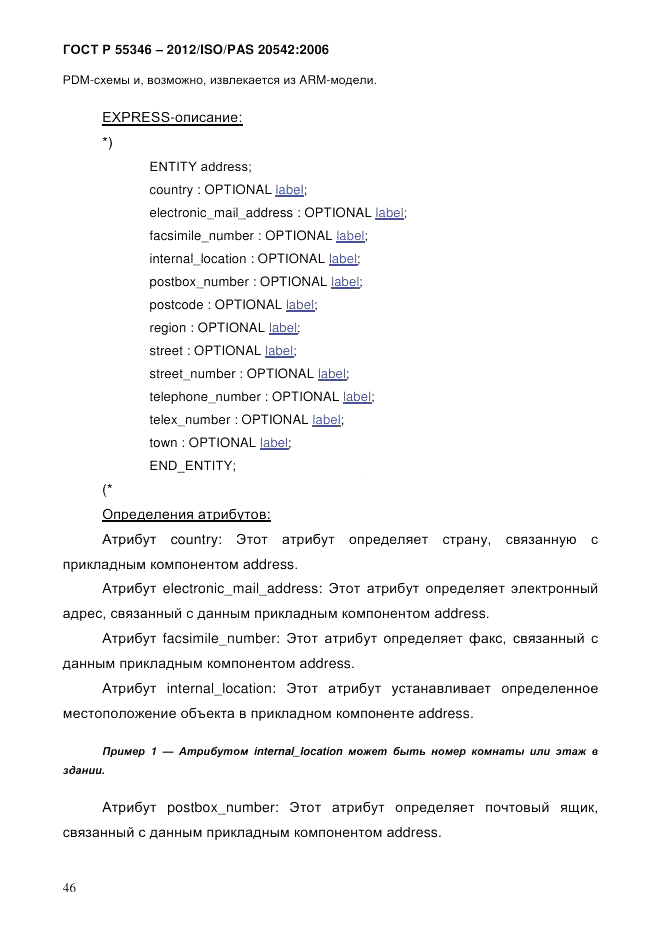 ГОСТ Р 55346 – 2012/ISO/PAS 20542:2006

PDM-схемы и, возможно, извлекается из ARM-модели.

EXPRESS-описание:

*)

ENTITY address;
country : OPTIONAL label;
electronic_mail_address : OPTIONAL label;
facsimile_number : OPTIONAL label;
internal_location : OPTIONAL label;
postbox_number : OPTIONAL label;
postcode : OPTIONAL label;
region : OPTIONAL label;
street : OPTIONAL label;
street_number : OPTIONAL label;
telephone_number : OPTIONAL label;
telex_number : OPTIONAL label;
town : OPTIONAL label;
END_ENTITY;

(*

Определения атрибутов:

Атрибут country: Этот атрибут определяет страну, связанную с прикладным компонентом address.

Атрибут electronic_mail_address: Этот атрибут определяет электронный адрес, связанный с данным прикладным компонентом address.

Атрибут facsimile_number: Этот атрибут определяет факс, связанный с данным прикладным компонентом address.

Атрибут internal_location: Этот атрибут устанавливает определенное местоположение объекта в прикладном компоненте address.

Пример 1 — Атрибутом internal_location может быть номер комнаты или этаж в здании.

Атрибут postbox_number: Этот атрибут определяет почтовый ящик, связанный с данным прикладным компонентом address.

46